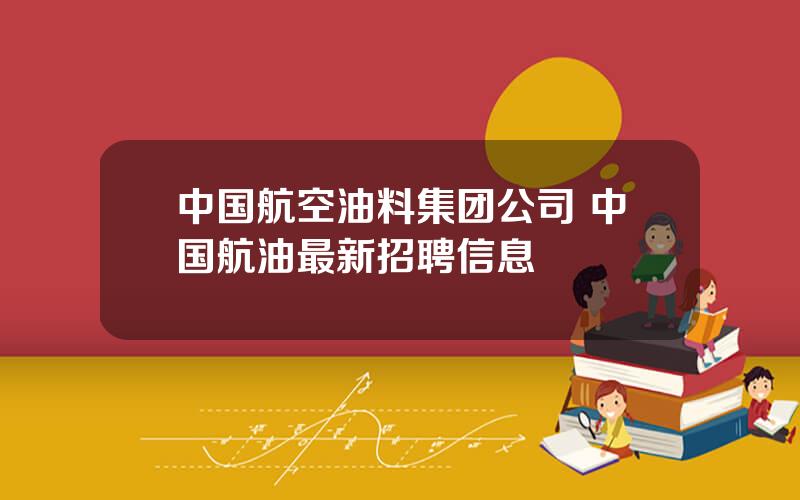 中国航空油料集团公司 中国航油最新招聘信息